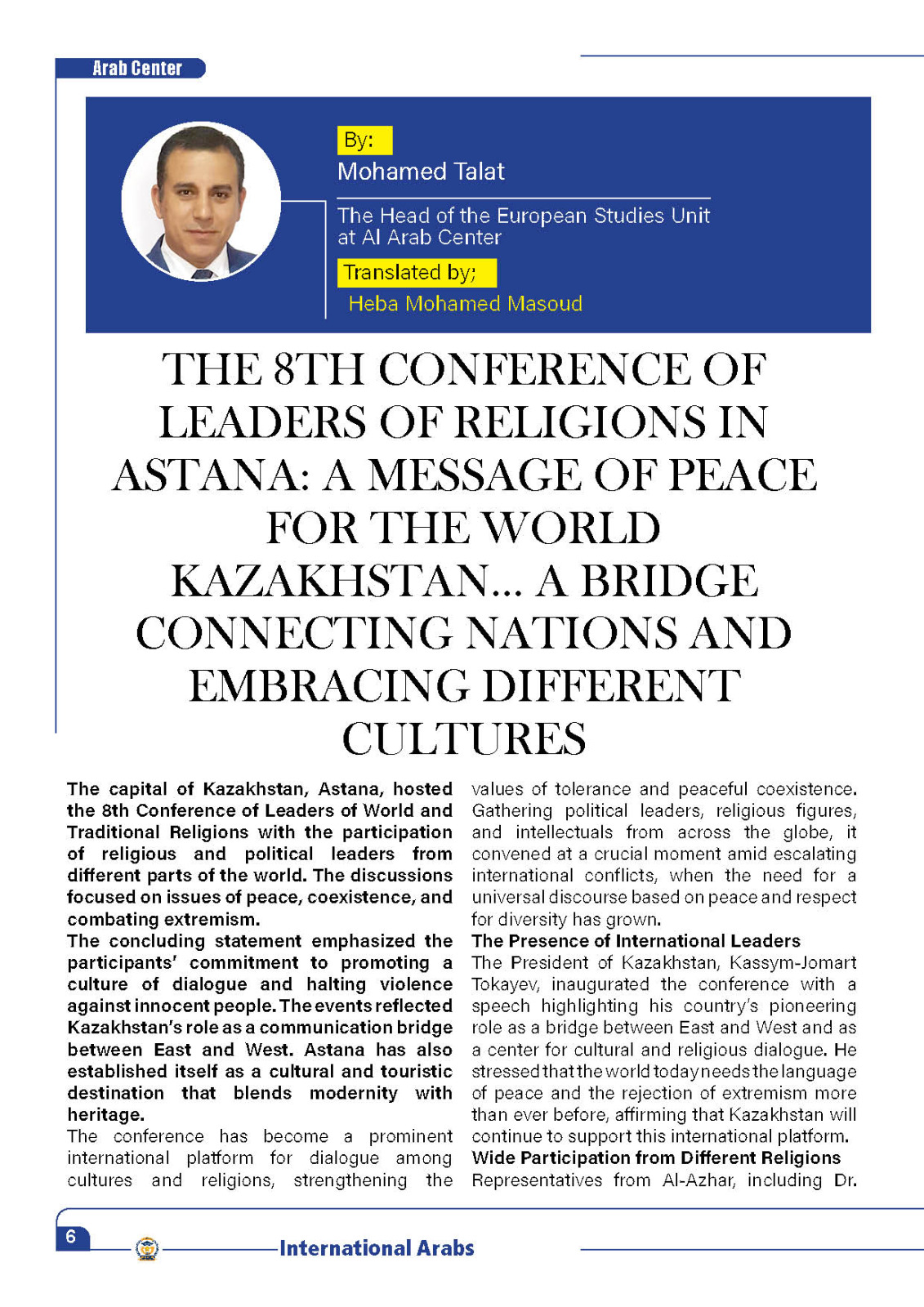 Arab Center

By:
Mohamed Talat

The Head of the European Studies Unit at Al Arab Center

Translated by;
Heba Mohamed Masoud

THE 8TH CONFERENCE OF LEADERS OF RELIGIONS IN ASTANA: A MESSAGE OF PEACE FOR THE WORLD KAZAKHSTAN... A BRIDGE CONNECTING NATIONS AND EMBRACING DIFFERENT CULTURES

The capital of Kazakhstan, Astana, hosted the 8th Conference of Leaders of World and Traditional Religions with the participation of religious and political leaders from different parts of the world. The discussions focused on issues of peace, coexistence, and combating extremism.

The concluding statement emphasized the participants' commitment to promoting a culture of dialogue and halting violence against innocent people. The events reflected Kazakhstan's role as a communication bridge between East and West. Astana has also established itself as a cultural and touristic destination that blends modernity with heritage.

The conference has become a prominent international platform for dialogue among cultures and religions, strengthening the values of tolerance and peaceful coexistence. Gathering political leaders, religious figures, and intellectuals from across the globe, it convened at a crucial moment amid escalating international conflicts, when the need for a universal discourse based on peace and respect for diversity has grown.

The Presence of International Leaders

The President of Kazakhstan, Kassym-Jomart Tokayev, inaugurated the conference with a speech highlighting his country's pioneering role as a bridge between East and West and as a center for cultural and religious dialogue. He stressed that the world today needs the language of peace and the rejection of extremism more than ever before, affirming that Kazakhstan will continue to support this international platform.

Wide Participation from Different Religions

Representatives from Al-Azhar, including Dr.

6

International Arabs